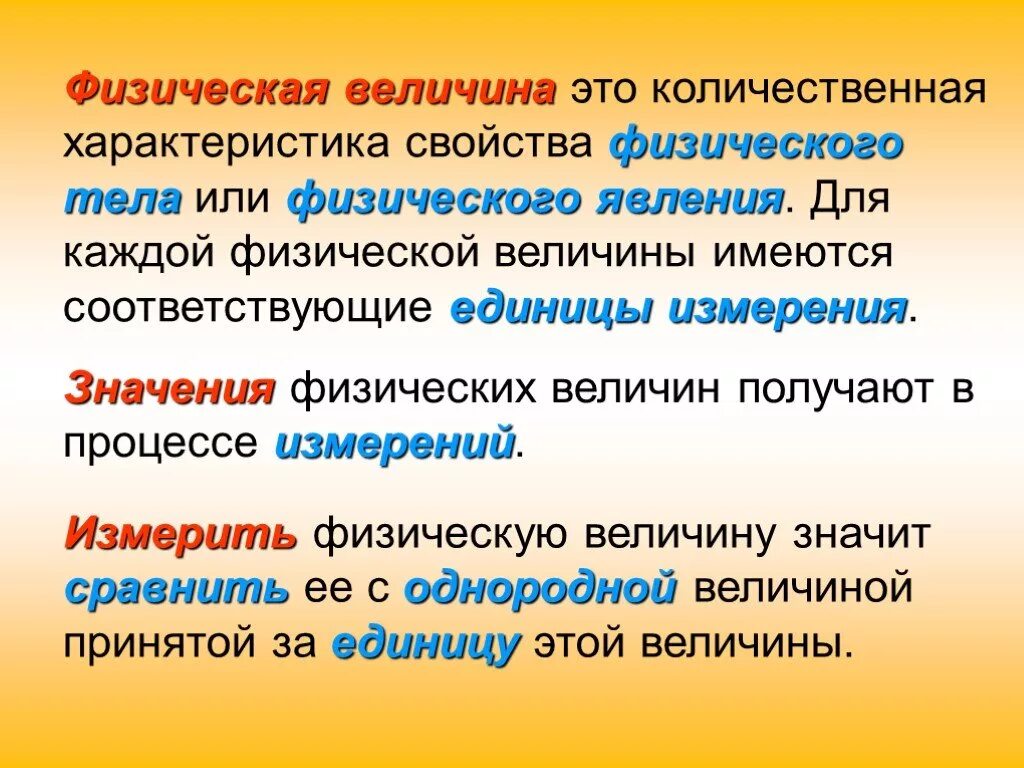 Физическая величина это количественная характеристика свойства физического тела или физического явления. Для каждой физической величины имеются соответствующие единицы измерения.

Значения физических величин получают в процессе измерений.

Измерить физическую величину значит сравнить ее с однородной величиной принятой за единицу этой величины.